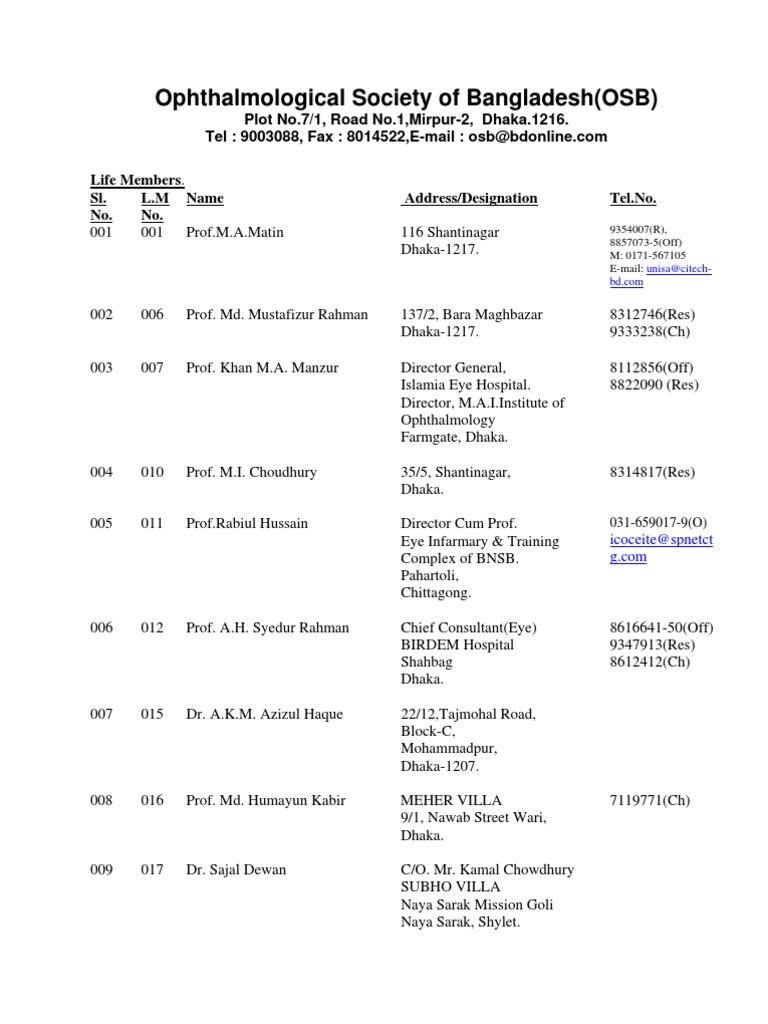 Ophthalmological Society of Bangladesh(OSB)
Plot No.7/1, Road No.1,Mirpur-2, Dhaka.1216.
Tel : 9003088, Fax : 8014522,E-mail : osb@bdonline.com

Life Members.

| Sl. No. | L.M No. | Name | Address/Designation | Tel.No. |
|---|---|---|---|---|
| 001 | 001 | Prof.M.A.Matin | 116 Shantinagar Dhaka-1217. | 9354007(R), 8857073-5(Off) M: 0171-567105 E-mail: unisa@citech-bd.com |
| 002 | 006 | Prof. Md. Mustafizur Rahman | 137/2, Bara Maghbazar Dhaka-1217. | 8312746(Res) 9333238(Ch) |
| 003 | 007 | Prof. Khan M.A. Manzur | Director General, Islamia Eye Hospital. Director, M.A.I.Institute of Ophthalmology Farmgate, Dhaka. | 8112856(Off) 8822090 (Res) |
| 004 | 010 | Prof. M.I. Choudhury | 35/5, Shantinagar, Dhaka. | 8314817(Res) |
| 005 | 011 | Prof.Rabiul Hussain | Director Cum Prof. Eye Infarmary & Training Complex of BNSB. Pahartoli, Chittagong. | 031-659017-9(O) icoceite@spnetctg.com |
| 006 | 012 | Prof. A.H. Syedur Rahman | Chief Consultant(Eye) BIRDEM Hospital Shahbag Dhaka. | 8616641-50(Off) 9347913(Res) 8612412(Ch) |
| 007 | 015 | Dr. A.K.M. Azizul Haque | 22/12,Tajmohal Road, Block-C, Mohammadpur, Dhaka-1207. | |
| 008 | 016 | Prof. Md. Humayun Kabir | MEHER VILLA 9/1, Nawab Street Wari, Dhaka. | 7119771(Ch) |
| 009 | 017 | Dr. Sajal Dewan | C/O. Mr. Kamal Chowdhury SUBHO VILLA Naya Sarak Mission Goli Naya Sarak, Shylet. | |